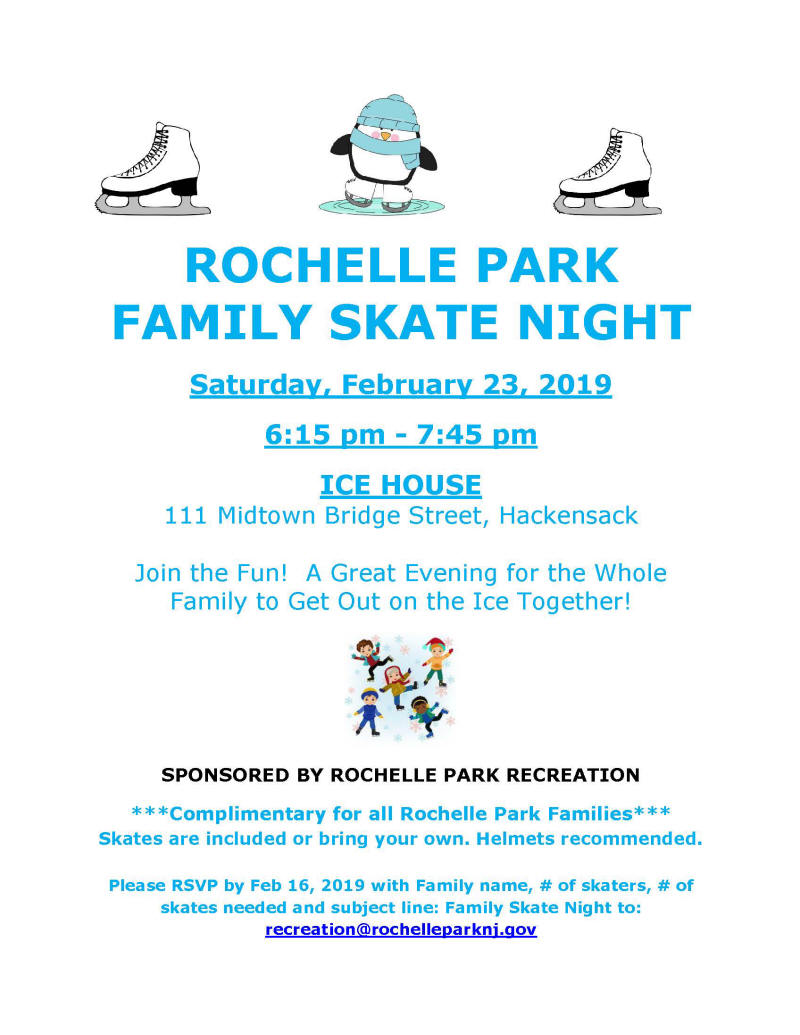 ROCHELLE PARK
FAMILY SKATE NIGHT

Saturday, February 23, 2019

6:15 pm - 7:45 pm

ICE HOUSE
111 Midtown Bridge Street, Hackensack

Join the Fun! A Great Evening for the Whole Family to Get Out on the Ice Together!

SPONSORED BY ROCHELLE PARK RECREATION

***Complimentary for all Rochelle Park Families***
Skates are included or bring your own. Helmets recommended.

Please RSVP by Feb 16, 2019 with Family name, # of skaters, # of skates needed and subject line: Family Skate Night to:
recreation@rochelleparknj.gov